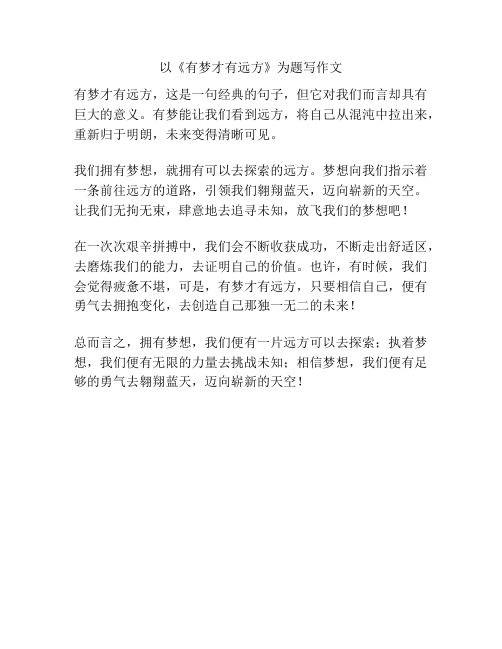 以《有梦才有远方》为题写作文

有梦才有远方，这是一句经典的句子，但它对我们而言却具有巨大的意义。有梦能让我们看到远方，将自己从混沌中拉出来，重新归于明朗，未来变得清晰可见。

我们拥有梦想，就拥有可以去探索的远方。梦想向我们指示着一条前往远方的道路，引领我们翱翔蓝天，迈向崭新的天空。让我们无拘无束，肆意地去追寻未知，放飞我们的梦想吧！

在一次次艰辛拼搏中，我们会不断收获成功，不断走出舒适区，去磨炼我们的能力，去证明自己的价值。也许，有时候，我们会觉得疲惫不堪，可是，有梦才有远方，只要相信自己，便有勇气去拥抱变化，去创造自己那独一无二的未来！

总而言之，拥有梦想，我们便有一片远方可以去探索；执着梦想，我们便有无限的力量去挑战未知；相信梦想，我们便有足够的勇气去翱翔蓝天，迈向崭新的天空！